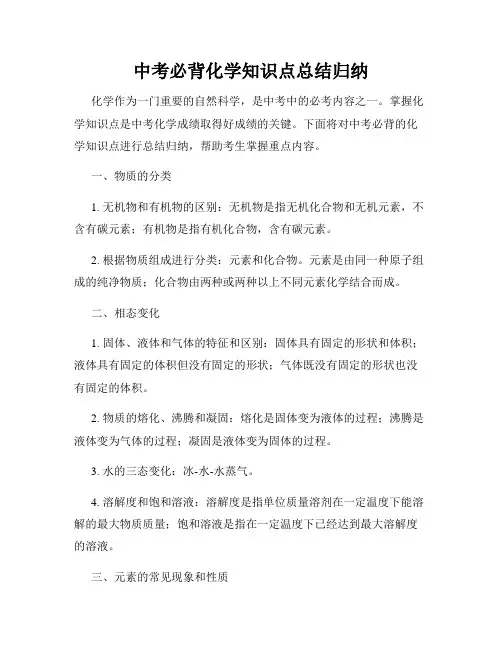 中考必背化学知识点总结归纳

化学作为一门重要的自然科学，是中考中的必考内容之一。掌握化学知识点是中考化学成绩取得好成绩的关键。下面将对中考必背的化学知识点进行总结归纳，帮助考生掌握重点内容。

一、物质的分类

1.无机物和有机物的区别：无机物是指无机化合物和无机元素，不含有碳元素；有机物是指有机化合物，含有碳元素。

2.根据物质组成进行分类：元素和化合物。元素是由同一种原子组成的纯净物质；化合物由两种或两种以上不同元素化学结合而成。

二、相态变化

1.固体、液体和气体的特征和区别：固体具有固定的形状和体积；液体具有固定的体积但没有固定的形状；气体既没有固定的形状也没有固定的体积。

2.物质的熔化、沸腾和凝固：熔化是固体变为液体的过程；沸腾是液体变为气体的过程；凝固是液体变为固体的过程。

3.水的三态变化：冰-水-水蒸气。

4.溶解度和饱和溶液：溶解度是指单位质量溶剂在一定温度下能溶解的最大物质质量；饱和溶液是指在一定温度下已经达到最大溶解度的溶液。

三、元素的常见现象和性质